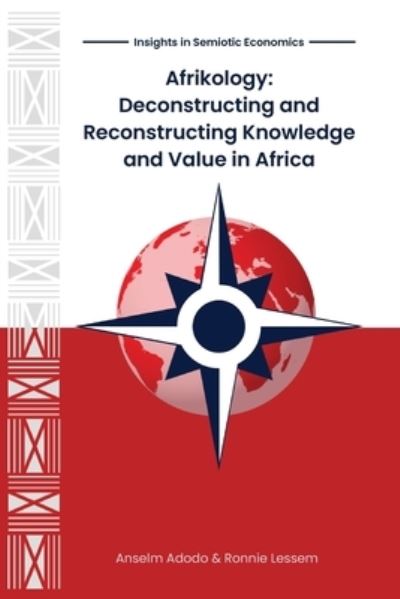 Insights in Semiotic Economics

Afrikology: Deconstructing and Reconstructing Knowledge and Value in Africa

Anselm Adodo & Ronnie Lessem